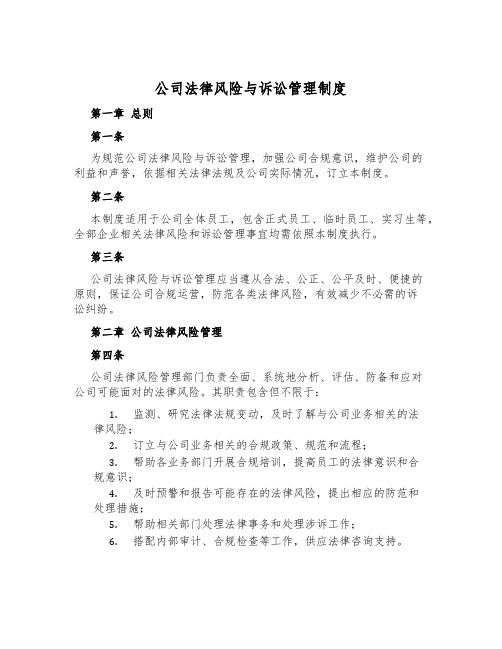 公司法律风险与诉讼管理制度

第一章 总则

第一条

为规范公司法律风险与诉讼管理，加强公司合规意识，维护公司的利益和声誉，依据相关法律法规及公司实际情况，订立本制度。

第二条

本制度适用于公司全体员工，包含正式员工、临时员工、实习生等，全部企业相关法律风险和诉讼管理事宜均需依照本制度执行。

第三条

公司法律风险与诉讼管理应当遵从合法、公正、公平及时、便捷的原则，保证公司合规运营，防范各类法律风险，有效减少不必需的诉讼纠纷。

第二章 公司法律风险管理

第四条

公司法律风险管理部门负责全面、系统地分析、评估、防备和应对公司可能面对的法律风险。其职责包含但不限于：

1. 监测、研究法律法规变动，及时了解与公司业务相关的法律风险；
2. 订立与公司业务相关的合规政策、规范和流程；
3. 帮助各业务部门开展合规培训，提高员工的法律意识和合规意识；
4. 及时预警和报告可能存在的法律风险，提出相应的防范和处理措施；
5. 帮助相关部门处理法律事务和处理涉诉工作；
6. 搭配内部审计、合规检查等工作，供应法律咨询支持。